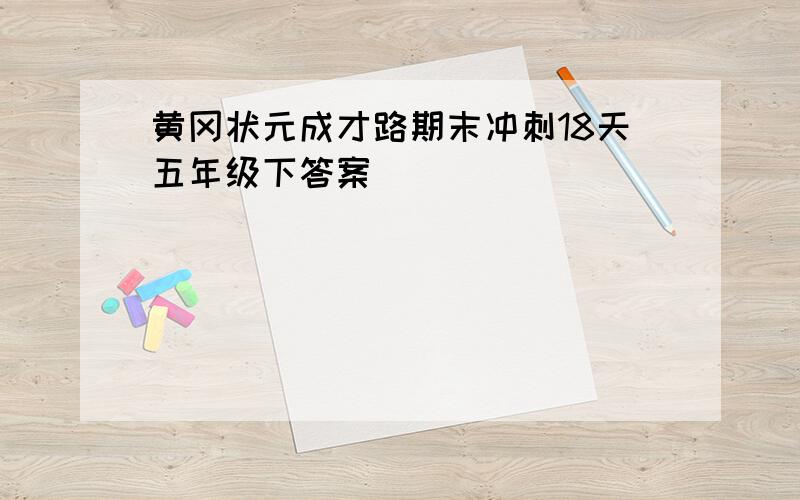 黄冈状元成才路期末冲刺18天五年级下答案